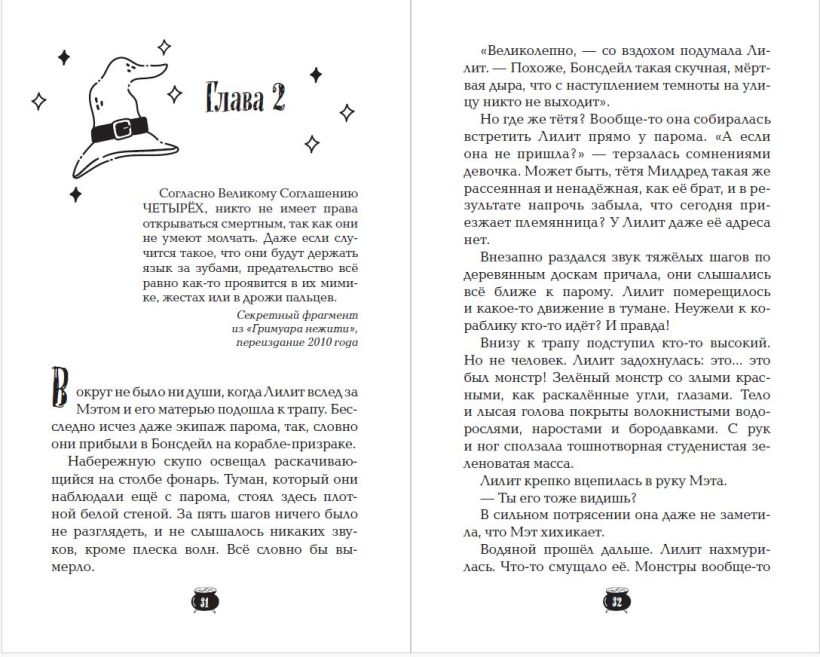 Глава 2

Согласно Великому Соглашению ЧЕТЫРЁХ, никто не имеет права открываться смертным, так как они не умеют молчать. Даже если случится такое, что они будут держать язык за зубами, предательство всё равно как-то проявится в их мимике, жестах или в дрожи пальцев.

Секретный фрагмент из «Гримуара нежити», переиздание 2010 года

Вокруг не было ни души, когда Лилит вслед за Мэтом и его матерью подошла к трапу. Бесследно исчез даже экипаж парома, так, словно они прибыли в Бонсдейл на корабле-призраке.

Набережную скупо освещал раскачивающийся на столбе фонарь. Туман, который они наблюдали ещё с парома, стоял здесь плотной белой стеной. За пять шагов ничего было не разглядеть, и не слышалось никаких звуков, кроме плеска волн. Всё словно бы вымерло.

31

«Великолепно, — со вздохом подумала Лилит. — Похоже, Бонсдейл такая скучная, мёртвая дыра, что с наступлением темноты на улицу никто не выходит».

Но где же тётя? Вообще-то она собиралась встретить Лилит прямо у парома. «А если она не пришла?» — терзалась сомнениями девочка. Может быть, тётя Милдред такая же рассеянная и ненадёжная, как её брат, и в результате напрочь забыла, что сегодня приезжает племянница? У Лилит даже её адреса нет.

Внезапно раздался звук тяжёлых шагов по деревянным доскам причала, они слышались всё ближе к парому. Лилит померещилось и какое-то движение в тумане. Неужели к кораблику кто-то идёт? И правда!

Внизу к трапу подступил кто-то высокий. Но не человек. Лилит задохнулась: это... это был монстр! Зелёный монстр со злыми красными, как раскалённые угли, глазами. Тело и лысая голова покрыты волокнистыми водорослями, наростами и бородавками. С рук и ног сползала тошнотворная студенистая зеленоватая масса.

Лилит крепко вцепилась в руку Мэта.

— Ты его тоже видишь?

В сильном потрясении она даже не заметила, что Мэт хихикает.

Водяной прошёл дальше. Лилит нахмурилась. Что-то смущало её. Монстры вообще-то

32